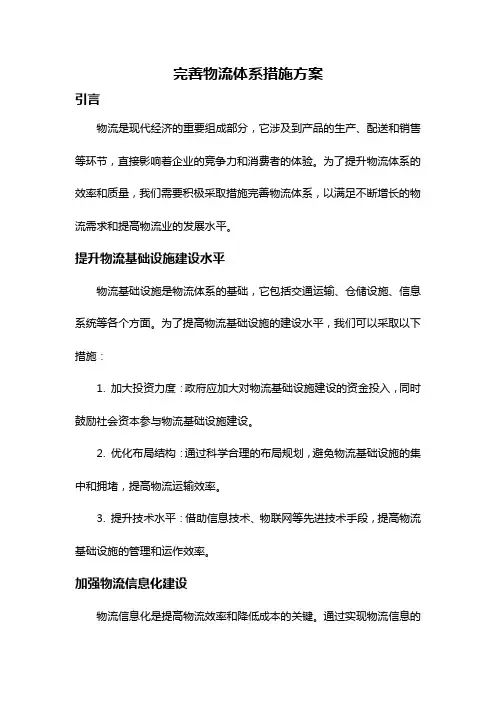 完善物流体系措施方案

引言

物流是现代经济的重要组成部分，它涉及到产品的生产、配送和销售等环节，直接影响着企业的竞争力和消费者的体验。为了提升物流体系的效率和质量，我们需要积极采取措施完善物流体系，以满足不断增长的物流需求和提高物流业的发展水平。

提升物流基础设施建设水平

物流基础设施是物流体系的基础，它包括交通运输、仓储设施、信息系统等各个方面。为了提高物流基础设施的建设水平，我们可以采取以下措施：

1. 加大投资力度：政府应加大对物流基础设施建设的资金投入，同时鼓励社会资本参与物流基础设施建设。

2. 优化布局结构：通过科学合理的布局规划，避免物流基础设施的集中和拥堵，提高物流运输效率。

3. 提升技术水平：借助信息技术、物联网等先进技术手段，提高物流基础设施的管理和运作效率。

加强物流信息化建设

物流信息化是提高物流效率和降低成本的关键。通过实现物流信息的